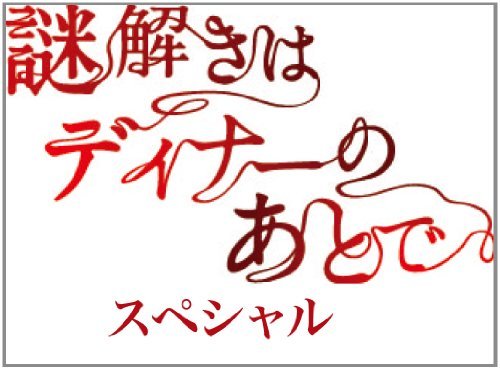 謎解きは
ディナーの
あとで
スペシャル